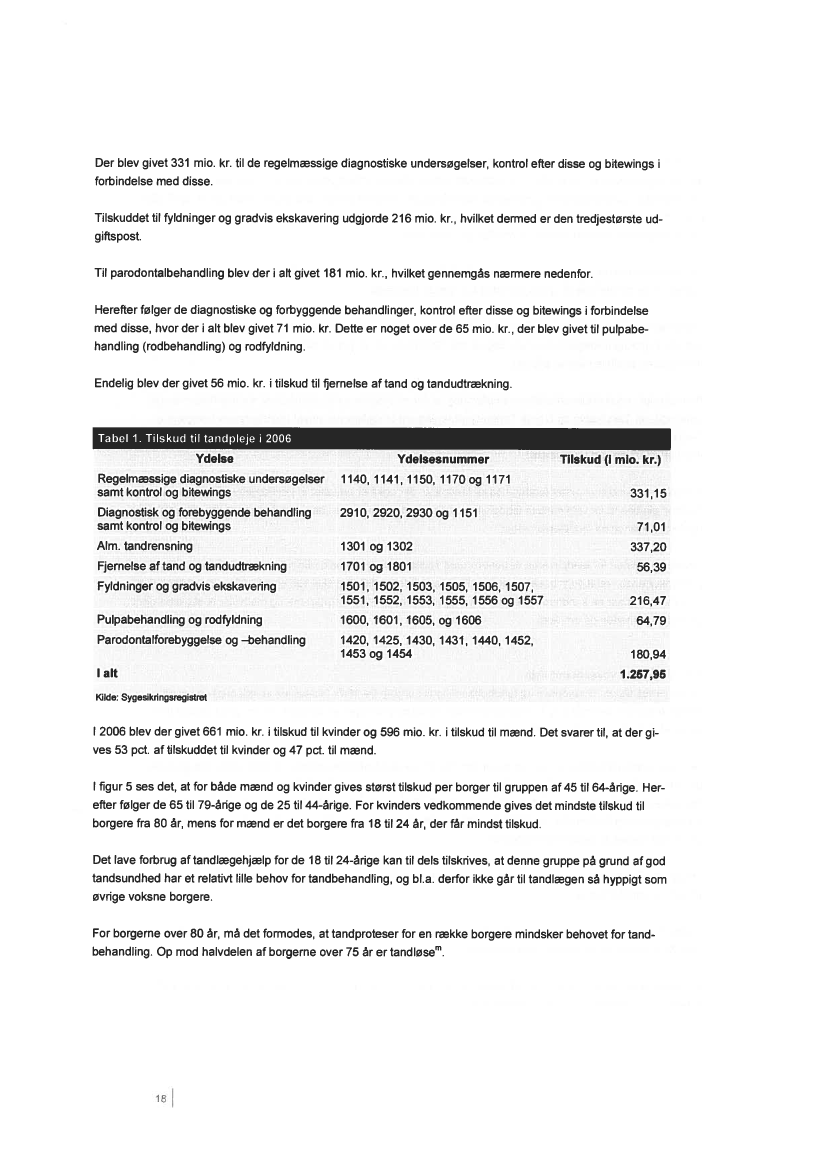 Der blev givet 331 mio. kr. til de regelmæssige diagnostiske undersøgelser, kontrol efter disse og bitewings i forbindelse med disse.

Tilskuddet til fyldninger og gradvis ekskavering udgjorde 216 mio. kr., hvilket dermed er den tredjestørste udgiftspost.

Til parodontalbehandling blev der i alt givet 181 mio. kr., hvilket gennemgås nærmere nedenfor.

Herefter følger de diagnostiske og forbyggende behandlinger, kontrol efter disse og bitewings i forbindelse med disse, hvor der i alt blev givet 71 mio. kr. Dette er noget over de 65 mio. kr., der blev givet til pulpabehandling (rodbehandling) og rodfyldning.

Endelig blev der givet 56 mio. kr. i tilskud til fjernelse af tand og tandudtrækning.

Tabel 1. Tilskud til tandpleje i 2006

| Ydelse | Ydelsesnummer | Tilskud (i mio. kr.) |
|---|---|---|
| Regelmæssige diagnostiske undersøgelser samt kontrol og bitewings | 1140, 1141, 1150, 1170 og 1171 | 331,15 |
| Diagnostisk og forebyggende behandling samt kontrol og bitewings | 2910, 2920, 2930 og 1151 | 71,01 |
| Alm. tandrensning | 1301 og 1302 | 337,20 |
| Fjernelse af tand og tandudtrækning | 1701 og 1801 | 56,39 |
| Fyldninger og gradvis ekskavering | 1501, 1502, 1503, 1505, 1506, 1507, 1551, 1552, 1553, 1555, 1556 og 1557 | 216,47 |
| Pulpabehandling og rodfyldning | 1600, 1601, 1605, og 1606 | 64,79 |
| Parodontalforebyggelse og –behandling | 1420, 1425, 1430, 1431, 1440, 1452, 1453 og 1454 | 180,94 |
| I alt | | 1.257,95 |

Kilde: Sygesikringsregistret

I 2006 blev der givet 661 mio. kr. i tilskud til kvinder og 596 mio. kr. i tilskud til mænd. Det svarer til, at der gives 53 pct. af tilskuddet til kvinder og 47 pct. til mænd.

I figur 5 ses det, at for både mænd og kvinder gives størst tilskud per borger til gruppen af 45 til 64-årige. Herefter følger de 65 til 79-årige og de 25 til 44-årige. For kvinders vedkommende gives det mindste tilskud til borgere fra 80 år, mens for mænd er det borgere fra 18 til 24 år, der får mindst tilskud.

Det lave forbrug af tandlægehjælp for de 18 til 24-årige kan til dels tilskrives, at denne gruppe på grund af god tandsundhed har et relativt lille behov for tandbehandling, og bl.a. derfor ikke går til tandlægen så hyppigt som øvrige voksne borgere.

For borgerne over 80 år, må det formodes, at tandproteser for en række borgere mindsker behovet for tandbehandling. Op mod halvdelen af borgerne over 75 år er tandløse$^{m}$.

18